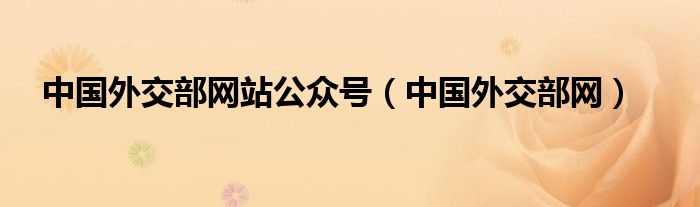 中国外交部网站公众号（中国外交部网）